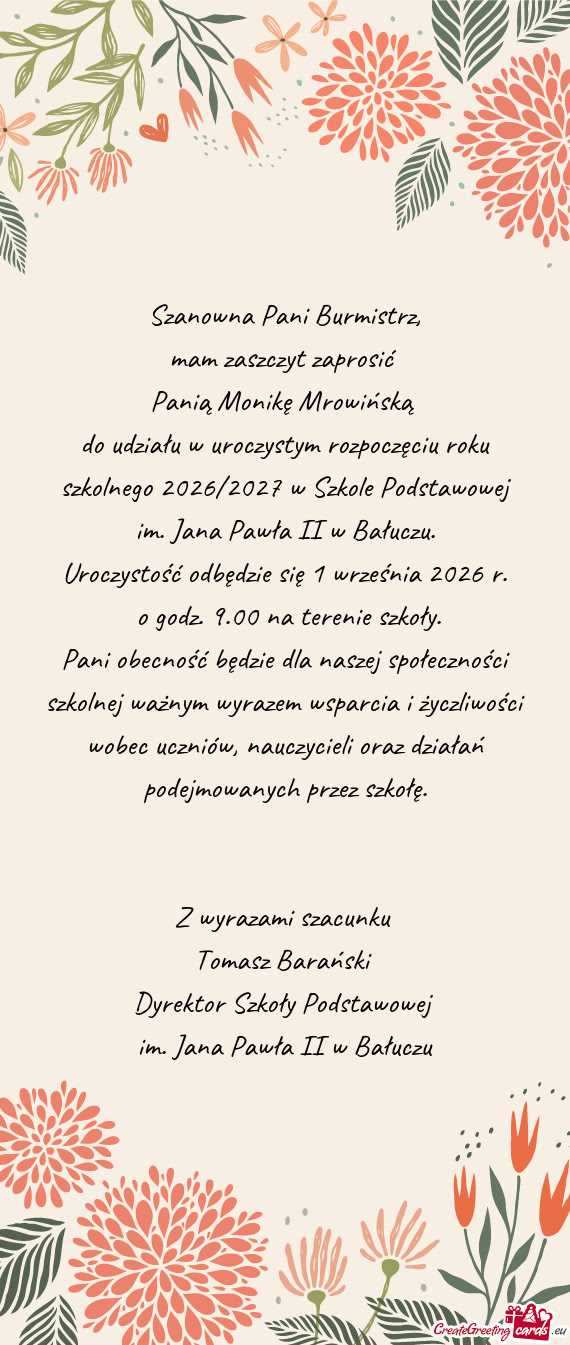 Szanowna Pani Burmistrz,
mam zaszczyt zaprosić
Panią Monikę Mrowińską
do udziału w uroczystym rozpoczęciu roku szkolnego 2026/2027 w Szkole Podstawowej im. Jana Pawła II w Bałuczu.
Uroczystość odbędzie się 1 września 2026 r. o godz. 9.00 na terenie szkoły.
Pani obecność będzie dla naszej społeczności szkolnej ważnym wyrazem wsparcia i życzliwości wobec uczniów, nauczycieli oraz działań podejmowanych przez szkołę.

Z wyrazami szacunku
Tomasz Barański
Dyrektor Szkoły Podstawowej
im. Jana Pawła II w Bałuczu

CreateGreetingcards.eu